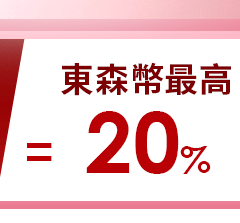 東森幣最高
= 20%